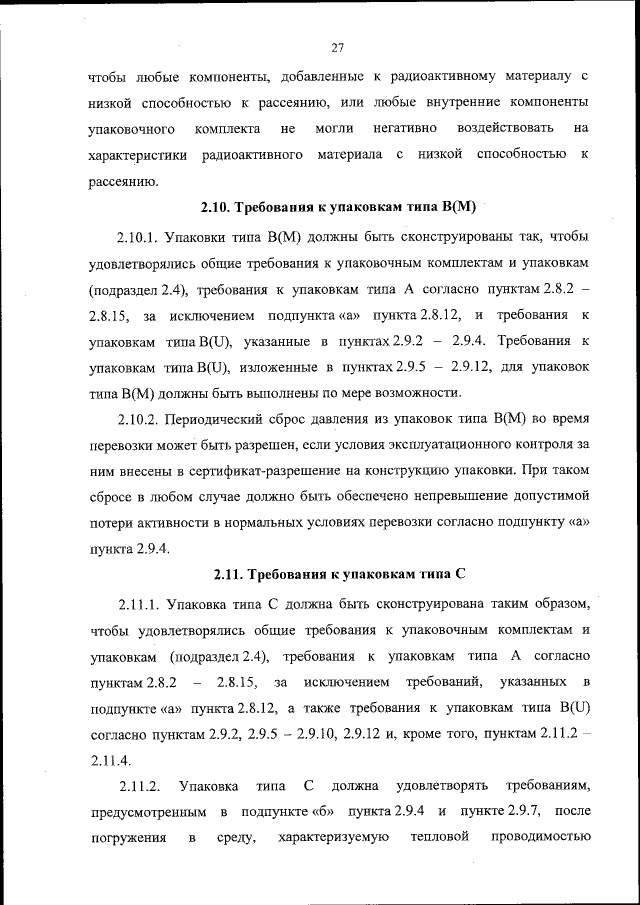 27

чтобы любые компоненты, добавленные к радиоактивному материалу с низкой способностью к рассеянию, или любые внутренние компоненты упаковочного комплекта не могли негативно воздействовать на характеристики радиоактивного материала с низкой способностью к рассеянию.

2.10. Требования к упаковкам типа B(M)

2.10.1. Упаковки типа B(M) должны быть сконструированы так, чтобы удовлетворялись общие требования к упаковочным комплектам и упаковкам (подраздел 2.4), требования к упаковкам типа A согласно пунктам 2.8.2 – 2.8.15, за исключением подпункта «а» пункта 2.8.12, и требования к упаковкам типа B(U), указанные в пунктах 2.9.2 – 2.9.4. Требования к упаковкам типа B(U), изложенные в пунктах 2.9.5 – 2.9.12, для упаковок типа B(M) должны быть выполнены по мере возможности.

2.10.2. Периодический сброс давления из упаковок типа B(M) во время перевозки может быть разрешен, если условия эксплуатационного контроля за ним внесены в сертификат-разрешение на конструкцию упаковки. При таком сбросе в любом случае должно быть обеспечено непревышение допустимой потери активности в нормальных условиях перевозки согласно подпункту «а» пункта 2.9.4.

2.11. Требования к упаковкам типа C

2.11.1. Упаковка типа C должна быть сконструирована таким образом, чтобы удовлетворялись общие требования к упаковочным комплектам и упаковкам (подраздел 2.4), требования к упаковкам типа A согласно пунктам 2.8.2 – 2.8.15, за исключением требований, указанных в подпункте «а» пункта 2.8.12, а также требования к упаковкам типа B(U) согласно пунктам 2.9.2, 2.9.5 – 2.9.10, 2.9.12 и, кроме того, пунктам 2.11.2 – 2.11.4.

2.11.2. Упаковка типа C должна удовлетворять требованиям, предусмотренным в подпункте «б» пункта 2.9.4 и пункте 2.9.7, после погружения в среду, характеризуемую тепловой проводимостью